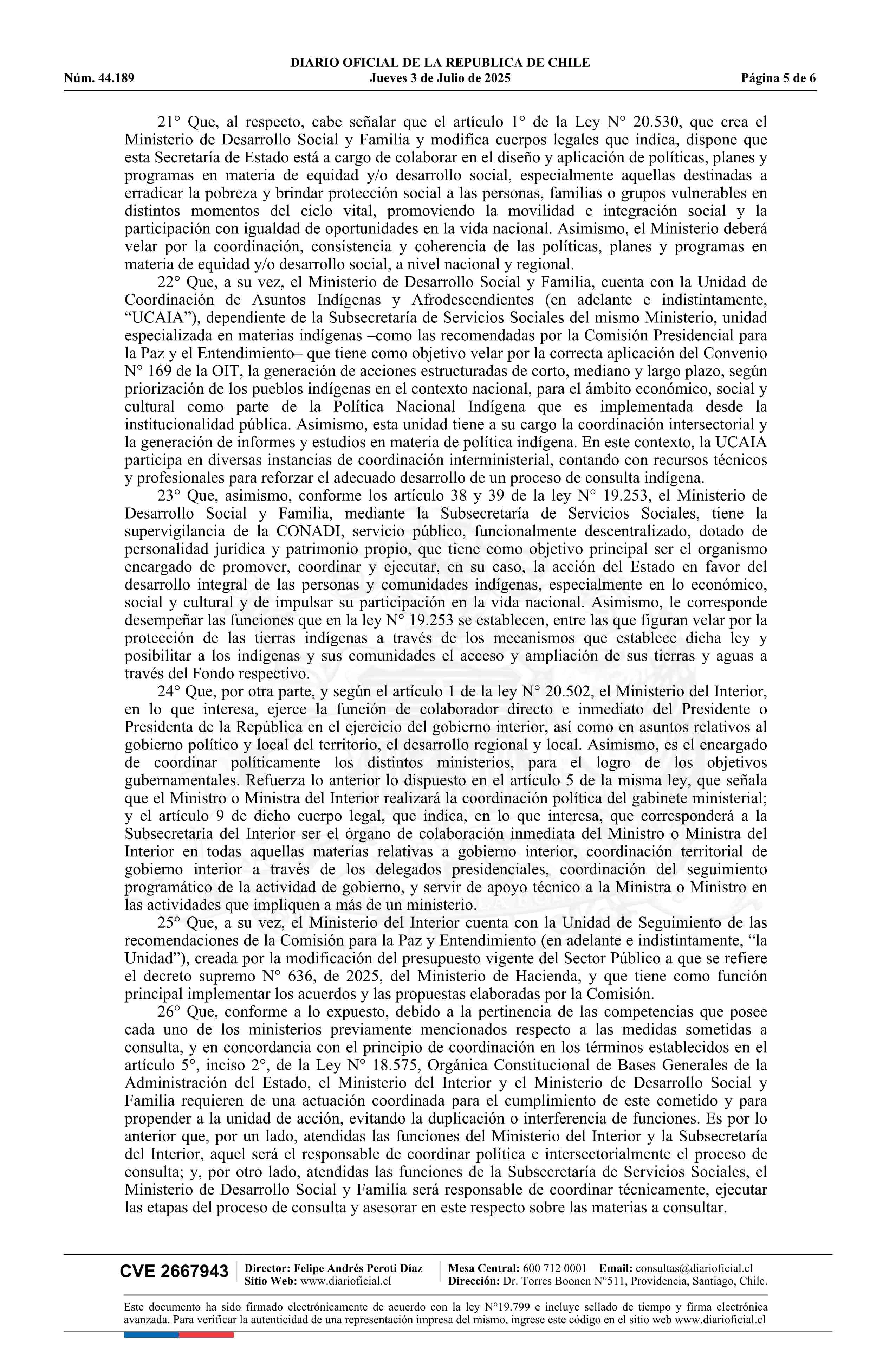 DIARIO OFICIAL DE LA REPUBLICA DE CHILE
Núm. 44.189 Jueves 3 de Julio de 2025 Página 5 de 6

21° Que, al respecto, cabe señalar que el artículo 1° de la Ley N° 20.530, que crea el Ministerio de Desarrollo Social y Familia y modifica cuerpos legales que indica, dispone que esta Secretaría de Estado está a cargo de colaborar en el diseño y aplicación de políticas, planes y programas en materia de equidad y/o desarrollo social, especialmente aquellas destinadas a erradicar la pobreza y brindar protección social a las personas, familias o grupos vulnerables en distintos momentos del ciclo vital, promoviendo la movilidad e integración social y la participación con igualdad de oportunidades en la vida nacional. Asimismo, el Ministerio deberá velar por la coordinación, consistencia y coherencia de las políticas, planes y programas en materia de equidad y/o desarrollo social, a nivel nacional y regional.

22° Que, a su vez, el Ministerio de Desarrollo Social y Familia, cuenta con la Unidad de Coordinación de Asuntos Indígenas y Afrodescendientes (en adelante e indistintamente, “UCAIA”), dependiente de la Subsecretaría de Servicios Sociales del mismo Ministerio, unidad especializada en materias indígenas –como las recomendadas por la Comisión Presidencial para la Paz y el Entendimiento– que tiene como objetivo velar por la correcta aplicación del Convenio N° 169 de la OIT, la generación de acciones estructuradas de corto, mediano y largo plazo, según priorización de los pueblos indígenas en el contexto nacional, para el ámbito económico, social y cultural como parte de la Política Nacional Indígena que es implementada desde la institucionalidad pública. Asimismo, esta unidad tiene a su cargo la coordinación intersectorial y la generación de informes y estudios en materia de política indígena. En este contexto, la UCAIA participa en diversas instancias de coordinación interministerial, contando con recursos técnicos y profesionales para reforzar el adecuado desarrollo de un proceso de consulta indígena.

23° Que, asimismo, conforme los artículo 38 y 39 de la ley N° 19.253, el Ministerio de Desarrollo Social y Familia, mediante la Subsecretaría de Servicios Sociales, tiene la supervigilancia de la CONADI, servicio público, funcionalmente descentralizado, dotado de personalidad jurídica y patrimonio propio, que tiene como objetivo principal ser el organismo encargado de promover, coordinar y ejecutar, en su caso, la acción del Estado en favor del desarrollo integral de las personas y comunidades indígenas, especialmente en lo económico, social y cultural y de impulsar su participación en la vida nacional. Asimismo, le corresponde desempeñar las funciones que en la ley N° 19.253 se establecen, entre las que figuran velar por la protección de las tierras indígenas a través de los mecanismos que establece dicha ley y posibilitar a los indígenas y sus comunidades el acceso y ampliación de sus tierras y aguas a través del Fondo respectivo.

24° Que, por otra parte, y según el artículo 1 de la ley N° 20.502, el Ministerio del Interior, en lo que interesa, ejerce la función de colaborador directo e inmediato del Presidente o Presidenta de la República en el ejercicio del gobierno interior, así como en asuntos relativos al gobierno político y local del territorio, el desarrollo regional y local. Asimismo, es el encargado de coordinar políticamente los distintos ministerios, para el logro de los objetivos gubernamentales. Refuerza lo anterior lo dispuesto en el artículo 5 de la misma ley, que señala que el Ministro o Ministra del Interior realizará la coordinación política del gabinete ministerial; y el artículo 9 de dicho cuerpo legal, que indica, en lo que interesa, que corresponderá a la Subsecretaría del Interior ser el órgano de colaboración inmediata del Ministro o Ministra del Interior en todas aquellas materias relativas a gobierno interior, coordinación territorial de gobierno interior a través de los delegados presidenciales, coordinación del seguimiento programático de la actividad de gobierno, y servir de apoyo técnico a la Ministra o Ministro en las actividades que impliquen a más de un ministerio.

25° Que, a su vez, el Ministerio del Interior cuenta con la Unidad de Seguimiento de las recomendaciones de la Comisión para la Paz y Entendimiento (en adelante e indistintamente, “la Unidad”), creada por la modificación del presupuesto vigente del Sector Público a que se refiere el decreto supremo N° 636, de 2025, del Ministerio de Hacienda, y que tiene como función principal implementar los acuerdos y las propuestas elaboradas por la Comisión.

26° Que, conforme a lo expuesto, debido a la pertinencia de las competencias que posee cada uno de los ministerios previamente mencionados respecto a las medidas sometidas a consulta, y en concordancia con el principio de coordinación en los términos establecidos en el artículo 5°, inciso 2°, de la Ley N° 18.575, Orgánica Constitucional de Bases Generales de la Administración del Estado, el Ministerio del Interior y el Ministerio de Desarrollo Social y Familia requieren de una actuación coordinada para el cumplimiento de este cometido y para propender a la unidad de acción, evitando la duplicación o interferencia de funciones. Es por lo anterior que, por un lado, atendidas las funciones del Ministerio del Interior y la Subsecretaría del Interior, aquel será el responsable de coordinar política e intersectorialmente el proceso de consulta; y, por otro lado, atendidas las funciones de la Subsecretaría de Servicios Sociales, el Ministerio de Desarrollo Social y Familia será responsable de coordinar técnicamente, ejecutar las etapas del proceso de consulta y asesorar en este respecto sobre las materias a consultar.

CVE 2667943 Director: Felipe Andrés Peroti Díaz Sitio Web: www.diarioficial.cl Mesa Central: 600 712 0001 Email: consultas@diarioficial.cl Dirección: Dr. Torres Boonen N°511, Providencia, Santiago, Chile.

Este documento ha sido firmado electrónicamente de acuerdo con la ley N°19.799 e incluye sellado de tiempo y firma electrónica avanzada. Para verificar la autenticidad de una representación impresa del mismo, ingrese este código en el sitio web www.diarioficial.cl